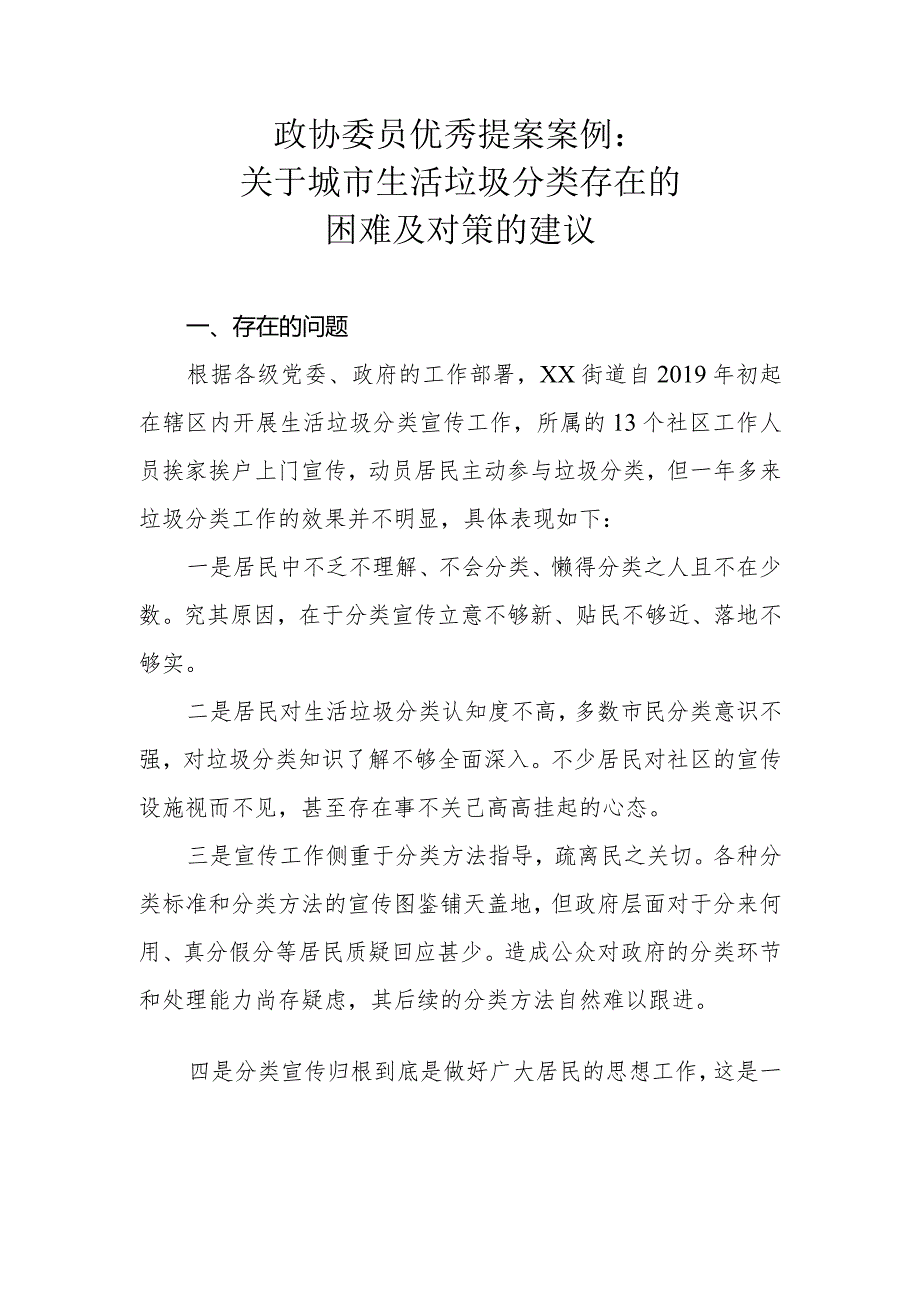 政协委员优秀提案案例：
关于城市生活垃圾分类存在的
困难及对策的建议

一、存在的问题

根据各级党委、政府的工作部署，XX街道自2019年初起在辖区内开展生活垃圾分类宣传工作，所属的13个社区工作人员挨家挨户上门宣传，动员居民主动参与垃圾分类，但一年多来垃圾分类工作的效果并不明显，具体表现如下：

一是居民中不乏不理解、不会分类、懒得分类之人且不在少数。究其原因，在于分类宣传立意不够新、贴民不够近、落地不够实。

二是居民对生活垃圾分类认知度不高，多数市民分类意识不强，对垃圾分类知识了解不够全面深入。不少居民对社区的宣传设施视而不见，甚至存在事不关己高高挂起的心态。

三是宣传工作侧重于分类方法指导，疏离民之关切。各种分类标准和分类方法的宣传图鉴铺天盖地，但政府层面对于分来何用、真分假分等居民质疑回应甚少。造成公众对政府的分类环节和处理能力尚存疑虑，其后续的分类方法自然难以跟进。

四是分类宣传归根到底是做好广大居民的思想工作，这是一